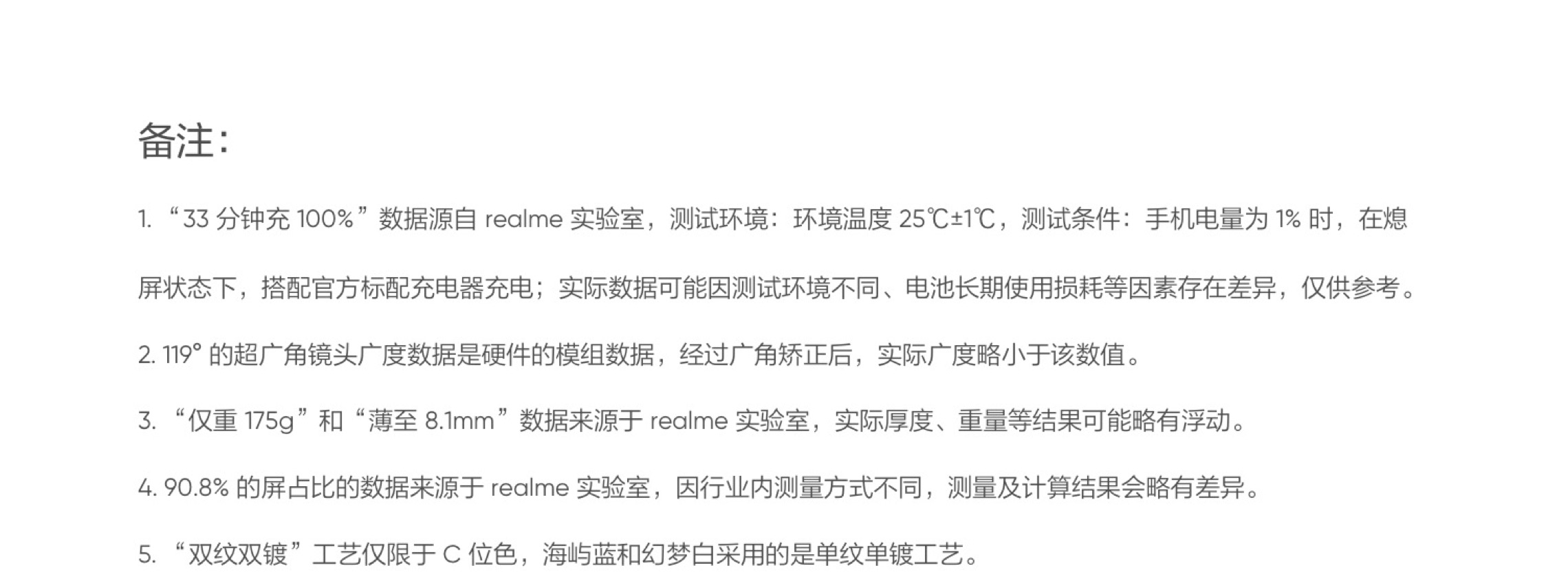 备注:

1.“33分钟充100%”数据源自realme实验室，测试环境：环境温度25℃±1℃，测试条件：手机电量为1%时，在熄屏状态下，搭配官方标配充电器充电；实际数据可能因测试环境不同、电池长期使用损耗等因素存在差异，仅供参考。

2.119°的超广角镜头广度数据是硬件的模组数据，经过广角矫正后，实际广度略小于该数值。

3.“仅重175g”和“薄至8.1mm”数据来源于realme实验室，实际厚度、重量等结果可能略有浮动。

4.90.8%的屏占比的数据来源于realme实验室，因行业内测量方式不同，测量及计算结果会略有差异。

5.“双纹双镀”工艺仅限于C位色，海屿蓝和幻梦白采用的是单纹单镀工艺。